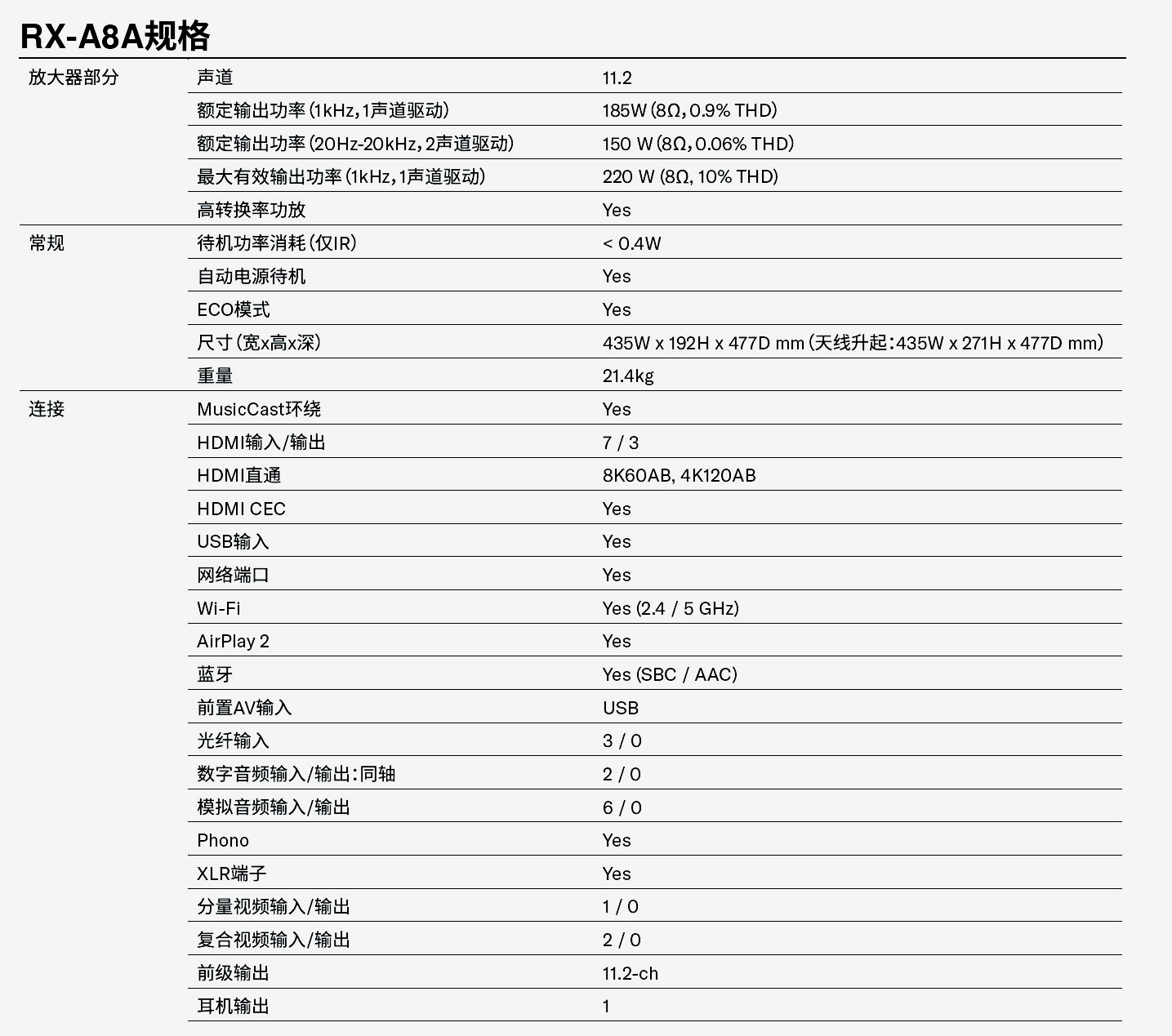 RX-A8A规格

| | | |
|---|---|---|
| 放大器部分 | 声道 | 11.2 |
| | 额定输出功率（1kHz，1声道驱动） | 185W（8Ω，0.9% THD） |
| | 额定输出功率（20Hz-20kHz，2声道驱动） | 150 W（8Ω，0.06% THD） |
| | 最大有效输出功率（1kHz，1声道驱动） | 220 W (8Ω, 10% THD) |
| | 高转换率功放 | Yes |
| 常规 | 待机功率消耗（仅IR） | < 0.4W |
| | 自动电源待机 | Yes |
| | ECO模式 | Yes |
| | 尺寸（宽x高x深） | 435W x 192H x 477D mm（天线升起：435W x 271H x 477D mm） |
| | 重量 | 21.4kg |
| 连接 | MusicCast环绕 | Yes |
| | HDMI输入/输出 | 7 / 3 |
| | HDMI直通 | 8K60AB, 4K120AB |
| | HDMI CEC | Yes |
| | USB输入 | Yes |
| | 网络端口 | Yes |
| | Wi-Fi | Yes (2.4 / 5 GHz) |
| | AirPlay 2 | Yes |
| | 蓝牙 | Yes (SBC / AAC) |
| | 前置AV输入 | USB |
| | 光纤输入 | 3 / 0 |
| | 数字音频输入/输出：同轴 | 2 / 0 |
| | 模拟音频输入/输出 | 6 / 0 |
| | Phono | Yes |
| | XLR端子 | Yes |
| | 分量视频输入/输出 | 1 / 0 |
| | 复合视频输入/输出 | 2 / 0 |
| | 前级输出 | 11.2-ch |
| | 耳机输出 | 1 |